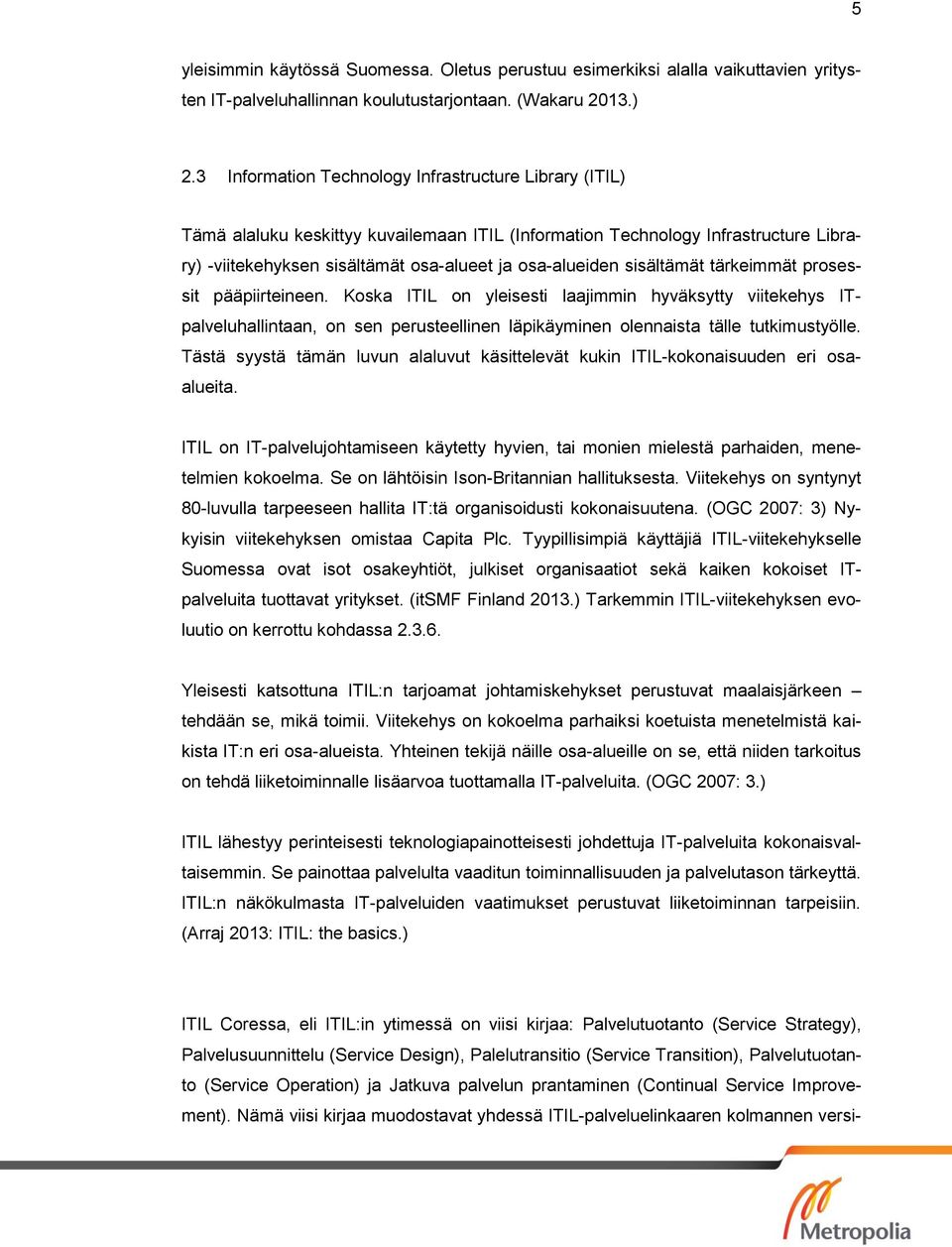 5

yleisimmin käytössä Suomessa. Oletus perustuu esimerkiksi alalla vaikuttavien yritysten IT-palveluhallinnan koulutustarjontaan. (Wakaru 2013.)

2.3 Information Technology Infrastructure Library (ITIL)

Tämä alaluku keskittyy kuvailemaan ITIL (Information Technology Infrastructure Library) -viitekehyksen sisältämät osa-alueet ja osa-alueiden sisältämät tärkeimmät prosessit pääpiirteineen. Koska ITIL on yleisesti laajimmin hyväksytty viitekehys IT-palveluhallintaan, on sen perusteellinen läpikäyminen olennaista tälle tutkimustyölle. Tästä syystä tämän luvun alaluvut käsittelevät kukin ITIL-kokonaisuuden eri osa-alueita.

ITIL on IT-palvelujohtamiseen käytetty hyvien, tai monien mielestä parhaiden, menetelmien kokoelma. Se on lähtöisin Ison-Britannian hallituksesta. Viitekehys on syntynyt 80-luvulla tarpeeseen hallita IT:tä organisoidusti kokonaisuutena. (OGC 2007: 3) Nykyisin viitekehyksen omistaa Capita Plc. Tyypillisimpiä käyttäjiä ITIL-viitekehykselle Suomessa ovat isot osakeyhtiöt, julkiset organisaatiot sekä kaiken kokoiset IT-palveluita tuottavat yritykset. (itSMF Finland 2013.) Tarkemmin ITIL-viitekehyksen evoluutio on kerrottu kohdassa 2.3.6.

Yleisesti katsottuna ITIL:n tarjoamat johtamiskehykset perustuvat maalaisjärkeen – tehdään se, mikä toimii. Viitekehys on kokoelma parhaiksi koetuista menetelmistä kaikista IT:n eri osa-alueista. Yhteinen tekijä näille osa-alueille on se, että niiden tarkoitus on tehdä liiketoiminnalle lisäarvoa tuottamalla IT-palveluita. (OGC 2007: 3.)

ITIL lähestyy perinteisesti teknologiapainotteisesti johdettuja IT-palveluita kokonaisvaltaisemmin. Se painottaa palvelulta vaaditun toiminnallisuuden ja palvelutason tärkeyttä. ITIL:n näkökulmasta IT-palveluiden vaatimukset perustuvat liiketoiminnan tarpeisiin. (Arraj 2013: ITIL: the basics.)

ITIL Coressa, eli ITIL:in ytimessä on viisi kirjaa: Palvelutuotanto (Service Strategy), Palvelusuunnittelu (Service Design), Palelutransitio (Service Transition), Palvelutuotanto (Service Operation) ja Jatkuva palvelun prantaminen (Continual Service Improvement). Nämä viisi kirjaa muodostavat yhdessä ITIL-palveluelinkaaren kolmannen versi-

Metropolia